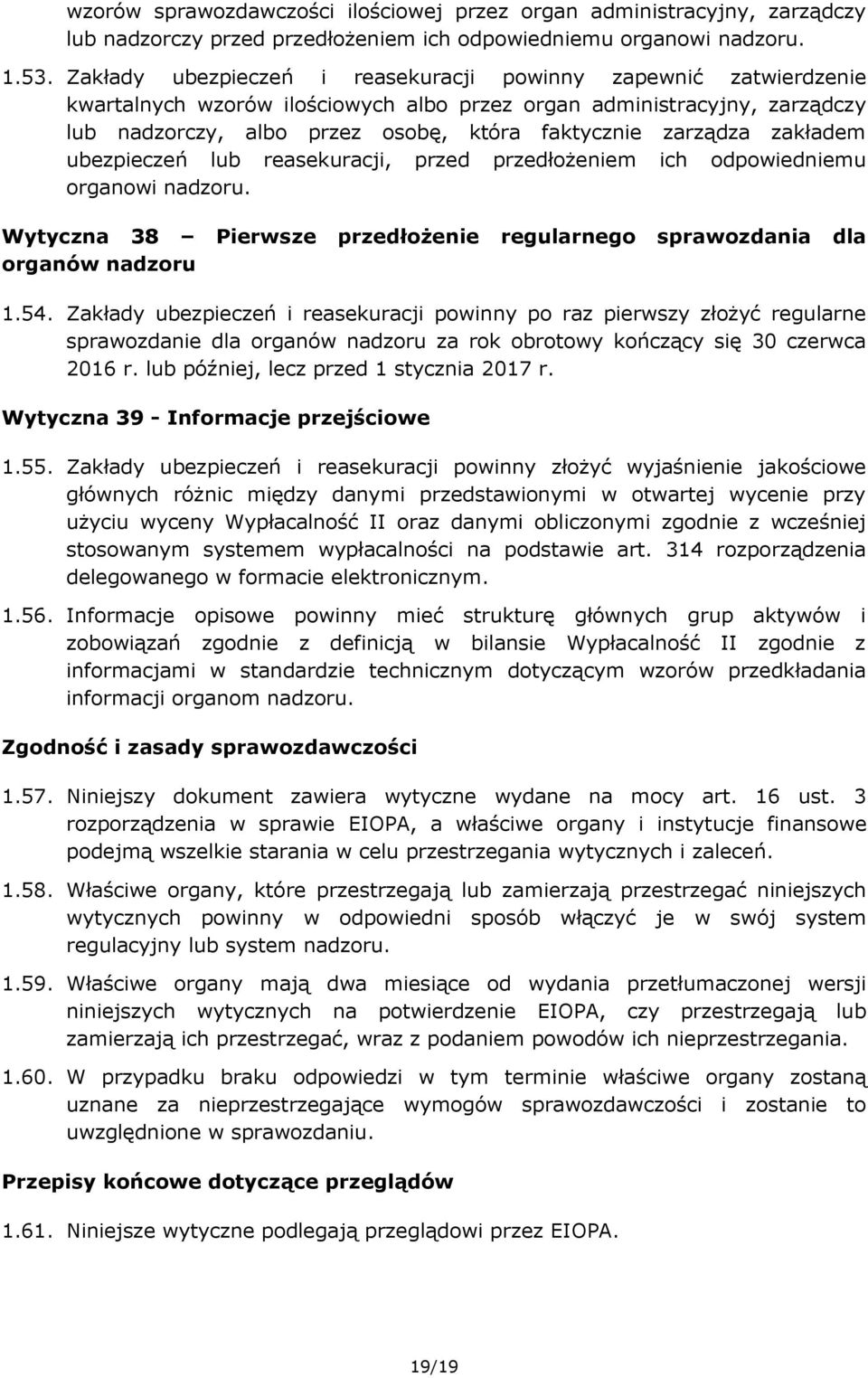 wzorów sprawozdawczości ilościowej przez organ administracyjny, zarządczy lub nadzorczy przed przedłożeniem ich odpowiedniemu organowi nadzoru.

1.53. Zakłady ubezpieczeń i reasekuracji powinny zapewnić zatwierdzenie kwartalnych wzorów ilościowych albo przez organ administracyjny, zarządczy lub nadzorczy, albo przez osobę, która faktycznie zarządza zakładem ubezpieczeń lub reasekuracji, przed przedłożeniem ich odpowiedniemu organowi nadzoru.

Wytyczna 38 – Pierwsze przedłożenie regularnego sprawozdania dla organów nadzoru

1.54. Zakłady ubezpieczeń i reasekuracji powinny po raz pierwszy złożyć regularne sprawozdanie dla organów nadzoru za rok obrotowy kończący się 30 czerwca 2016 r. lub później, lecz przed 1 stycznia 2017 r.

Wytyczna 39 - Informacje przejściowe

1.55. Zakłady ubezpieczeń i reasekuracji powinny złożyć wyjaśnienie jakościowe głównych różnic między danymi przedstawionymi w otwartej wycenie przy użyciu wyceny Wypłacalność II oraz danymi obliczonymi zgodnie z wcześniej stosowanym systemem wypłacalności na podstawie art. 314 rozporządzenia delegowanego w formacie elektronicznym.

1.56. Informacje opisowe powinny mieć strukturę głównych grup aktywów i zobowiązań zgodnie z definicją w bilansie Wypłacalność II zgodnie z informacjami w standardzie technicznym dotyczącym wzorów przedkładania informacji organom nadzoru.

Zgodność i zasady sprawozdawczości

1.57. Niniejszy dokument zawiera wytyczne wydane na mocy art. 16 ust. 3 rozporządzenia w sprawie EIOPA, a właściwe organy i instytucje finansowe podejmą wszelkie starania w celu przestrzegania wytycznych i zaleceń.

1.58. Właściwe organy, które przestrzegają lub zamierzają przestrzegać niniejszych wytycznych powinny w odpowiedni sposób włączyć je w swój system regulacyjny lub system nadzoru.

1.59. Właściwe organy mają dwa miesiące od wydania przetłumaczonej wersji niniejszych wytycznych na potwierdzenie EIOPA, czy przestrzegają lub zamierzają ich przestrzegać, wraz z podaniem powodów ich nieprzestrzegania.

1.60. W przypadku braku odpowiedzi w tym terminie właściwe organy zostaną uznane za nieprzestrzegające wymogów sprawozdawczości i zostanie to uwzględnione w sprawozdaniu.

Przepisy końcowe dotyczące przeglądów

1.61. Niniejsze wytyczne podlegają przeglądowi przez EIOPA.

19/19